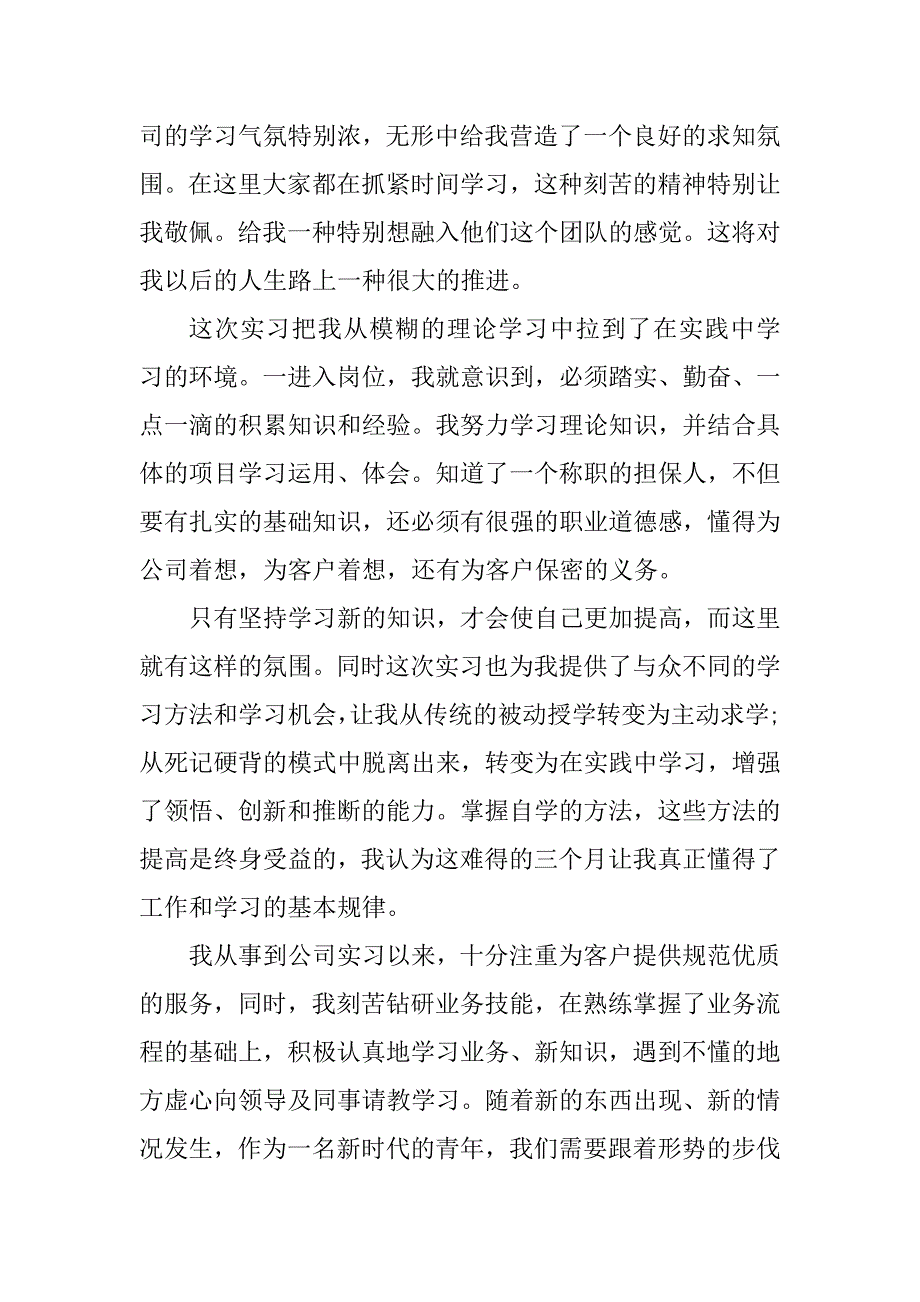 司的学习气氛特别浓，无形中给我营造了一个良好的求知氛围。在这里大家都在抓紧时间学习，这种刻苦的精神特别让我敬佩。给我一种特别想融入他们这个团队的感觉。这将对我以后的人生路上一种很大的推进。

这次实习把我从模糊的理论学习中拉到了在实践中学习的环境。一进入岗位，我就意识到，必须踏实、勤奋、一点一滴的积累知识和经验。我努力学习理论知识，并结合具体的项目学习运用、体会。知道了一个称职的担保人，不但要有扎实的基础知识，还必须有很强的职业道德感，懂得为公司着想，为客户着想，还有为客户保密的义务。

只有坚持学习新的知识，才会使自己更加提高，而这里就有这样的氛围。同时这次实习也为我提供了与众不同的学习方法和学习机会，让我从传统的被动授学转变为主动求学；从死记硬背的模式中脱离出来，转变为在实践中学习，增强了领悟、创新和推断的能力。掌握自学的方法，这些方法的提高是终身受益的，我认为这难得的三个月让我真正懂得了工作和学习的基本规律。

我从事到公司实习以来，十分注重为客户提供规范优质的服务，同时，我刻苦钻研业务技能，在熟练掌握了业务流程的基础上，积极认真地学习业务、新知识，遇到不懂的地方虚心向领导及同事请教学习。随着新的东西出现、新的情况发生，作为一名新时代的青年，我们需要跟着形势的步伐